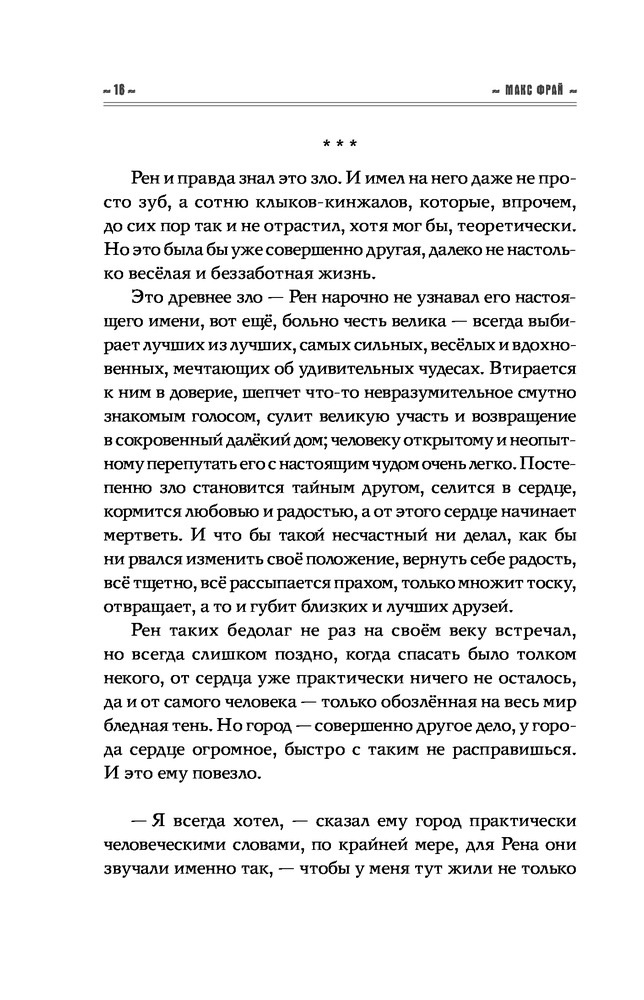 ~ 18 ~ ~ МАКС ФРАЙ ~

* * *

Рен и правда знал это зло. И имел на него даже не просто зуб, а сотню клыков-кинжалов, которые, впрочем, до сих пор так и не отрастил, хотя мог бы, теоретически. Но это была бы уже совершенно другая, далеко не настолько весёлая и беззаботная жизнь.

Это древнее зло — Рен нарочно не узнавал его настоящего имени, вот ещё, больно честь велика — всегда выбирает лучших из лучших, самых сильных, весёлых и вдохновенных, мечтающих об удивительных чудесах. Втирается к ним в доверие, шепчет что-то невразумительное смутно знакомым голосом, сулит великую участь и возвращение в сокровенный далёкий дом; человеку открытому и неопытному перепутать его с настоящим чудом очень легко. Постепенно зло становится тайным другом, селится в сердце, кормится любовью и радостью, а от этого сердце начинает мертветь. И что бы такой несчастный ни делал, как бы ни рвался изменить своё положение, вернуть себе радость, всё тщетно, всё рассыпается прахом, только множит тоску, отвращает, а то и губит близких и лучших друзей.

Рен таких бедолаг не раз на своём веку встречал, но всегда слишком поздно, когда спасать было толком некого, от сердца уже практически ничего не осталось, да и от самого человека — только обозлённая на весь мир бледная тень. Но город — совершенно другое дело, у города сердце огромное, быстро с таким не расправишься. И это ему повезло.

— Я всегда хотел, — сказал ему город практически человеческими словами, по крайней мере, для Рена они звучали именно так, — чтобы у меня тут жили не только